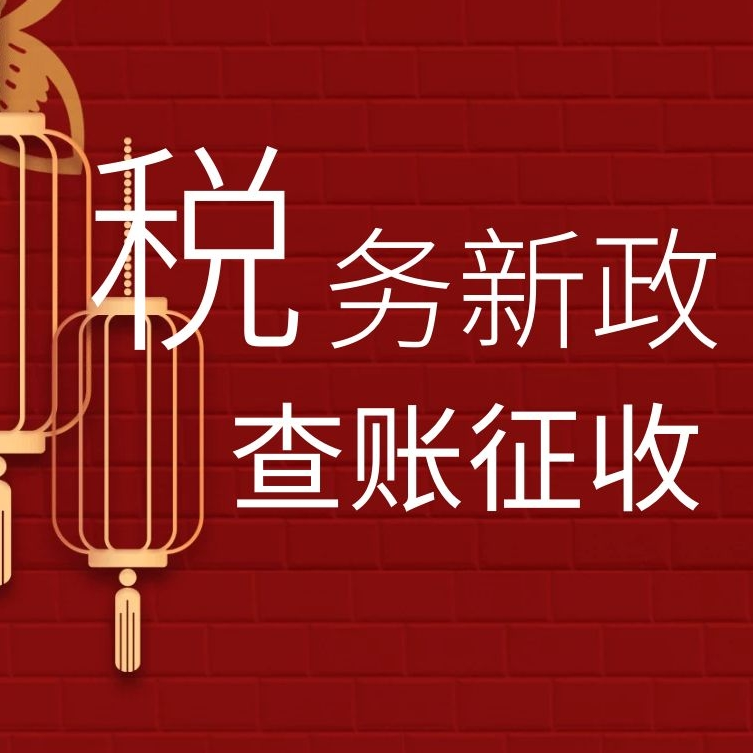 税务新政
查账征收